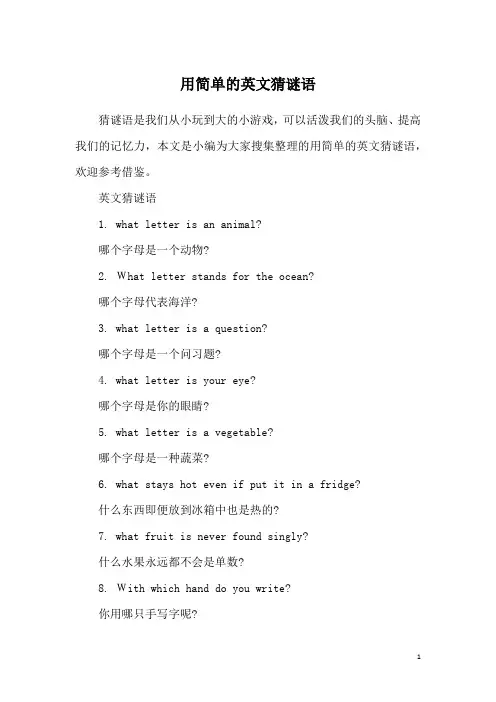 用简单的英文猜谜语

猜谜语是我们从小玩到大的小游戏，可以活泼我们的头脑、提高我们的记忆力，本文是小编为大家搜集整理的用简单的英文猜谜语，欢迎参考借鉴。

英文猜谜语

1. what letter is an animal?

哪个字母是一个动物?

2. What letter stands for the ocean?

哪个字母代表海洋?

3. what letter is a question?

哪个字母是一个问习题?

4. what letter is your eye?

哪个字母是你的眼睛?

5. what letter is a vegetable?

哪个字母是一种蔬菜?

6. what stays hot even if put it in a fridge?

什么东西即便放到冰箱中也是热的?

7. what fruit is never found singly?

什么水果永远都不会是单数?

8. With which hand do you write?

你用哪只手写字呢?

1